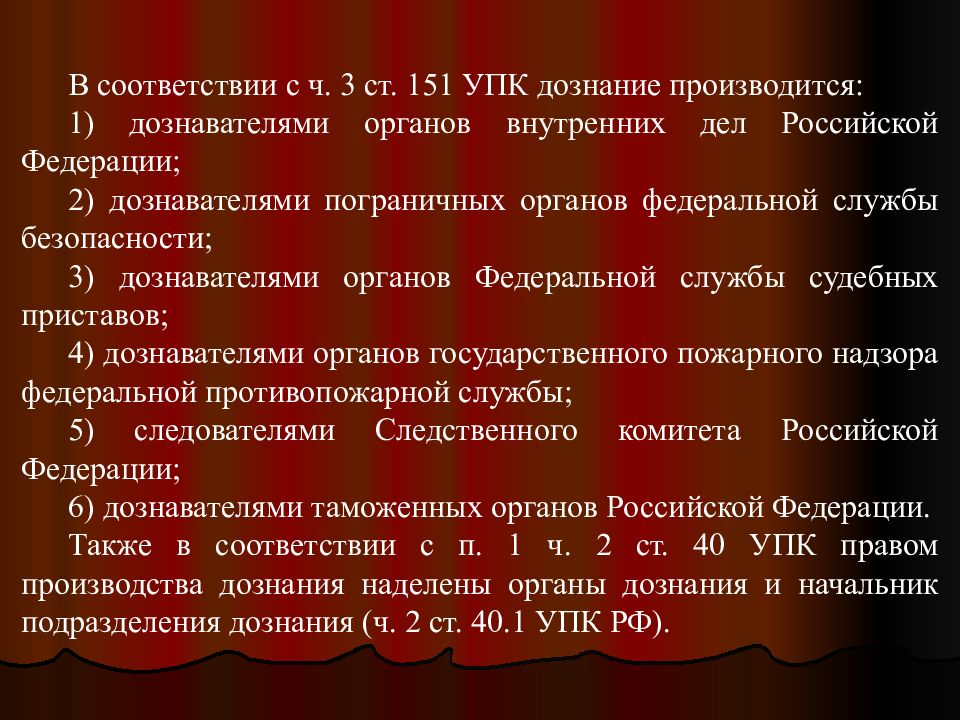 В соответствии с ч. 3 ст. 151 УПК дознание производится:

1) дознавателями органов внутренних дел Российской Федерации;

2) дознавателями пограничных органов федеральной службы безопасности;

3) дознавателями органов Федеральной службы судебных приставов;

4) дознавателями органов государственного пожарного надзора федеральной противопожарной службы;

5) следователями Следственного комитета Российской Федерации;

6) дознавателями таможенных органов Российской Федерации.

Также в соответствии с п. 1 ч. 2 ст. 40 УПК правом производства дознания наделены органы дознания и начальник подразделения дознания (ч. 2 ст. 40.1 УПК РФ).